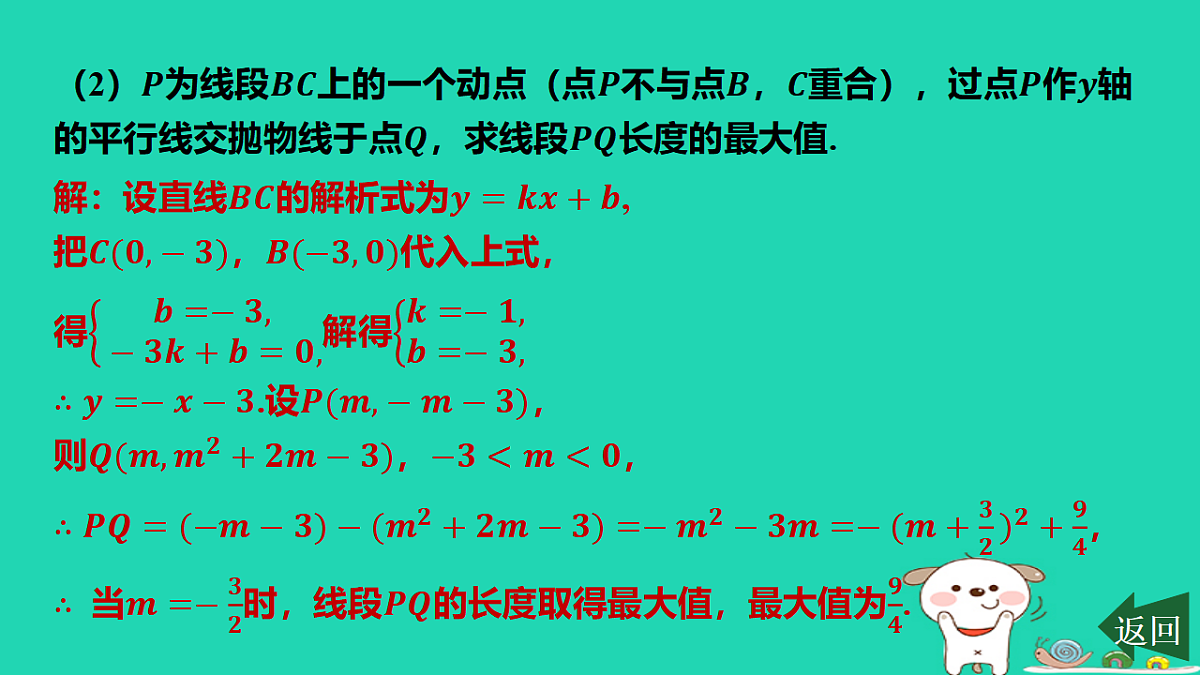 （2）$P$为线段$BC$上的一个动点（点$P$不与点$B$，$C$重合），过点$P$作$y$轴的平行线交抛物线于点$Q$，求线段$PQ$长度的最大值.

解：设直线$BC$的解析式为$y=kx+b$，

把$C(0,-3)$，$B(-3,0)$代入上式，

得$\begin{cases} b=-3, \\ -3k+b=0, \end{cases}$解得$\begin{cases} k=-1, \\ b=-3, \end{cases}$

$\therefore y=-x-3$.设$P(m,-m-3)$，

则$Q(m,m^2+2m-3)$，$-3<m<0$，

$\therefore PQ=(-m-3)-(m^2+2m-3)=-m^2-3m=-(m+\frac{3}{2})^2+\frac{9}{4}$，

$\therefore$ 当$m=-\frac{3}{2}$时，线段$PQ$的长度取得最大值，最大值为$\frac{9}{4}$.

返回